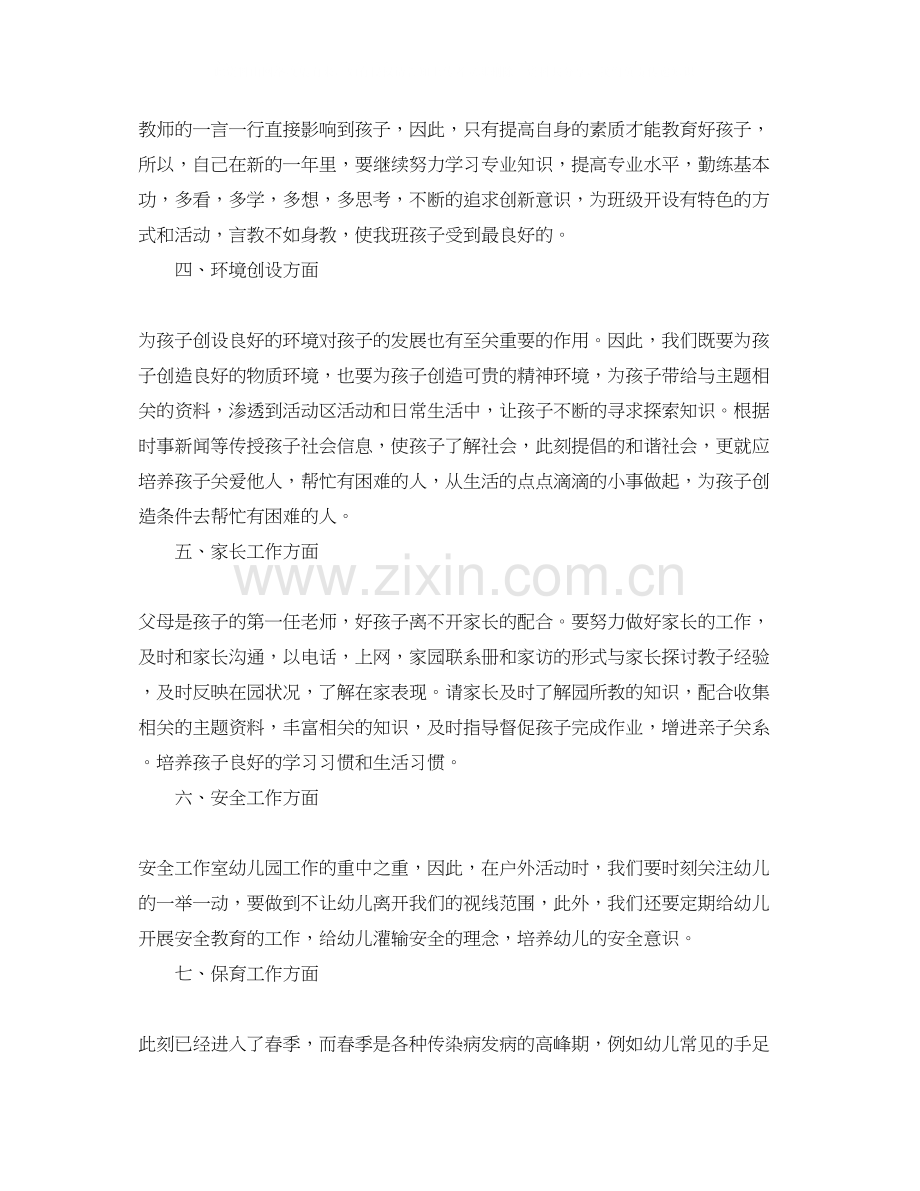 教师的一言一行直接影响到孩子，因此，只有提高自身的素质才能教育好孩子，所以，自己在新的一年里，要继续努力学习专业知识，提高专业水平，勤练基本功，多看，多学，多想，多思考，不断的追求创新意识，为班级开设有特色的方式和活动，言教不如身教，使我班孩子受到最良好的。

四、环境创设方面

为孩子创设良好的环境对孩子的发展也有至关重要的作用。因此，我们既要为孩子创造良好的物质环境，也要为孩子创造可贵的精神环境，为孩子带给与主题相关的资料，渗透到活动区活动和日常生活中，让孩子不断的寻求探索知识。根据时事新闻等传授孩子社会信息，使孩子了解社会，此刻提倡的和谐社会，更就应培养孩子关爱他人，帮忙有困难的人，从生活的点点滴滴的小事做起，为孩子创造条件去帮忙有困难的人。

五、家长工作方面

www.zixin.com.cn

父母是孩子的第一任老师，好孩子离不开家长的配合。要努力做好家长的工作，及时和家长沟通，以电话，上网，家园联系册和家访的形式与家长探讨教子经验，及时反映在园状况，了解在家表现。请家长及时了解园所教的知识，配合收集相关的主题资料，丰富相关的知识，及时指导督促孩子完成作业，增进亲子关系。培养孩子良好的学习习惯和生活习惯。

六、安全工作方面

安全工作室幼儿园工作的重中之重，因此，在户外活动时，我们要时刻关注幼儿的一举一动，要做到不让幼儿离开我们的视线范围，此外，我们还要定期给幼儿开展安全教育的工作，给幼儿灌输安全的理念，培养幼儿的安全意识。

七、保育工作方面

此刻已经进入了春季，而春季是各种传染病发病的高峰期，例如幼儿常见的手足